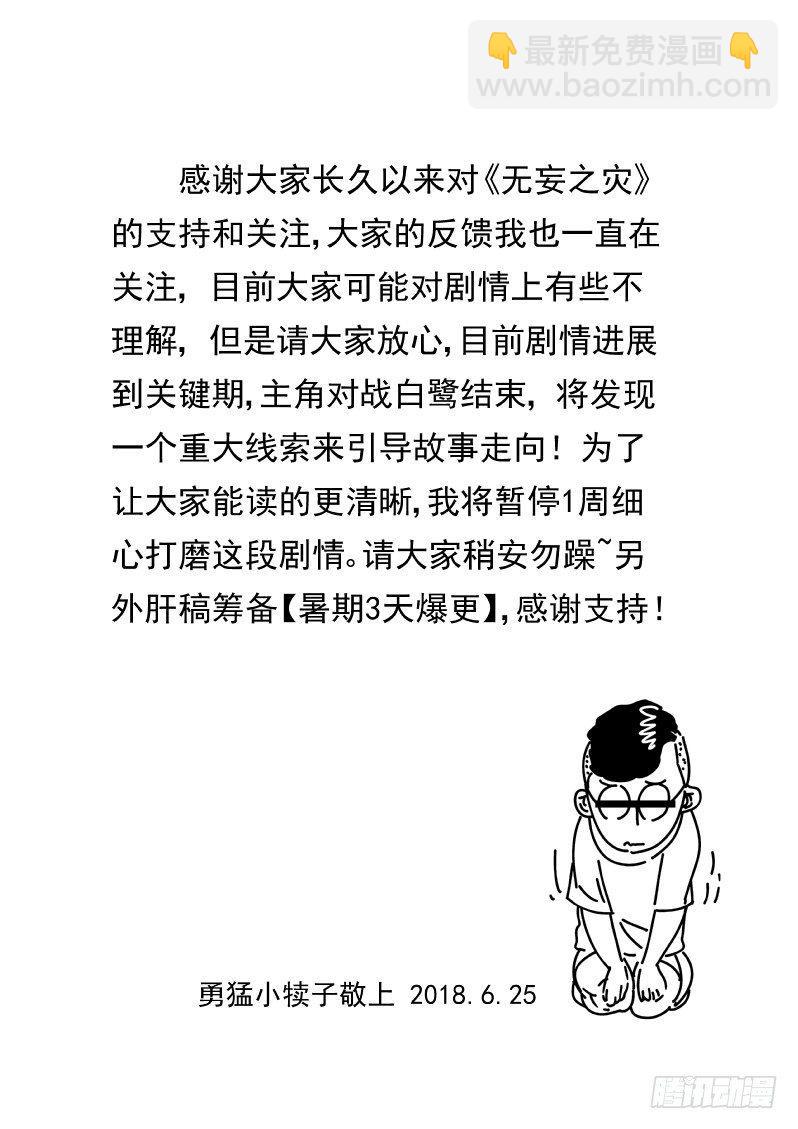 👇最新免费漫画👇
www.baozimh.com

感谢大家长久以来对《无妄之灾》的支持和关注,大家的反馈我也一直在关注，目前大家可能对剧情上有些不理解，但是请大家放心,目前剧情进展到关键期,主角对战白鹭结束，将发现一个重大线索来引导故事走向！为了让大家能读的更清晰,我将暂停1周细心打磨这段剧情。请大家稍安勿躁~另外肝稿筹备【暑期3天爆更】,感谢支持！

勇猛小犊子敬上 2018.6.25

腾讯动漫